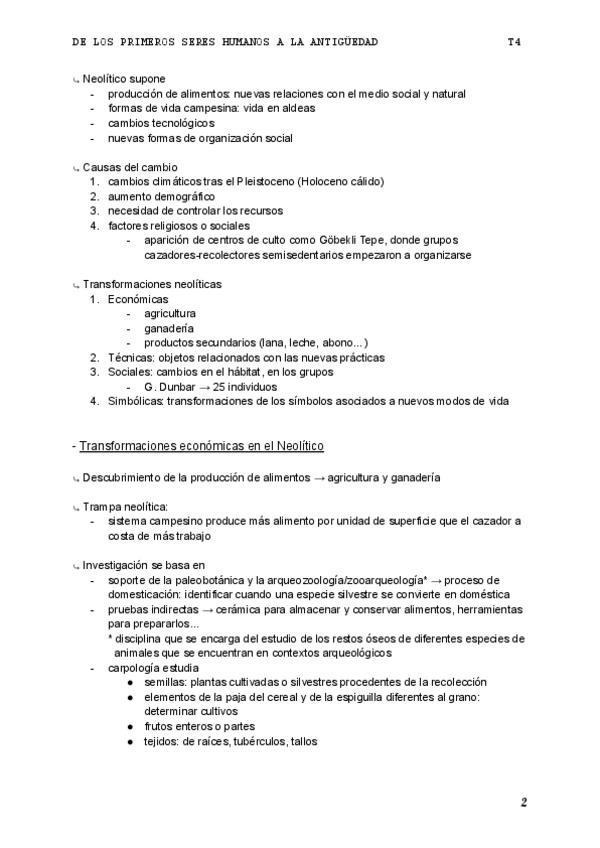 DE LOS PRIMEROS SERES HUMANOS A LA ANTIGÜEDAD T4

↳ Neolítico supone
- producción de alimentos: nuevas relaciones con el medio social y natural
- formas de vida campesina: vida en aldeas
- cambios tecnológicos
- nuevas formas de organización social

↳ Causas del cambio
1. cambios climáticos tras el Pleistoceno (Holoceno cálido)
2. aumento demográfico
3. necesidad de controlar los recursos
4. factores religiosos o sociales
- aparición de centros de culto como Göbekli Tepe, donde grupos cazadores-recolectores semisedentarios empezaron a organizarse

↳ Transformaciones neolíticas
1. Económicas
- agricultura
- ganadería
- productos secundarios (lana, leche, abono...)
2. Técnicas: objetos relacionados con las nuevas prácticas
3. Sociales: cambios en el hábitat, en los grupos
- G. Dunbar → 25 individuos
4. Simbólicas: transformaciones de los símbolos asociados a nuevos modos de vida

- Transformaciones económicas en el Neolítico

↳ Descubrimiento de la producción de alimentos → agricultura y ganadería

↳ Trampa neolítica:
- sistema campesino produce más alimento por unidad de superficie que el cazador a costa de más trabajo

↳ Investigación se basa en
- soporte de la paleobotánica y la arqueozoología/zooarqueología* → proceso de domesticación: identificar cuando una especie silvestre se convierte en doméstica
- pruebas indirectas → cerámica para almacenar y conservar alimentos, herramientas para prepararlos...
* disciplina que se encarga del estudio de los restos óseos de diferentes especies de animales que se encuentran en contextos arqueológicos
- carpología estudia
● semillas: plantas cultivadas o silvestres procedentes de la recolección
● elementos de la paja del cereal y de la espiguilla diferentes al grano: determinar cultivos
● frutos enteros o partes
● tejidos: de raíces, tubérculos, tallos

2